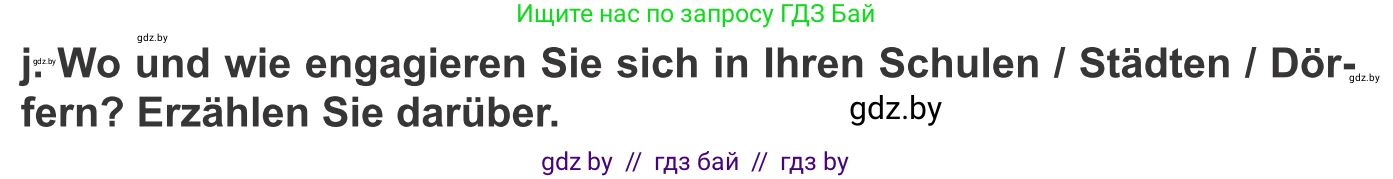 Ищите нас по запросу ГДЗ Бай

gdz.by

j. Wo und wie engagieren Sie sich in Ihren Schulen / Städten / Dörfern? Erzählen Sie darüber.

gdz.by

gdz.by

gdz by // гдз бай // гдз by